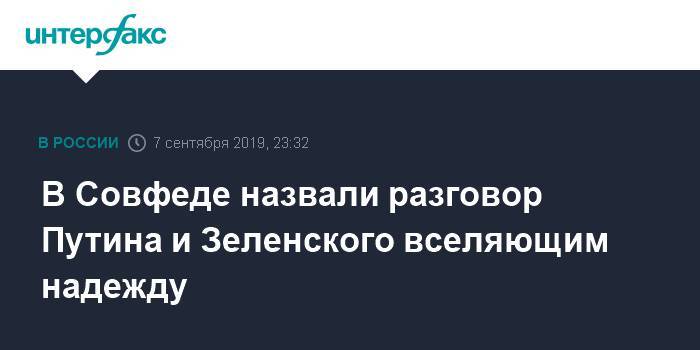 интерфакс

В РОССИИ 7 сентября 2019, 23:32

В Совфеде назвали разговор Путина и Зеленского вселяющим надежду